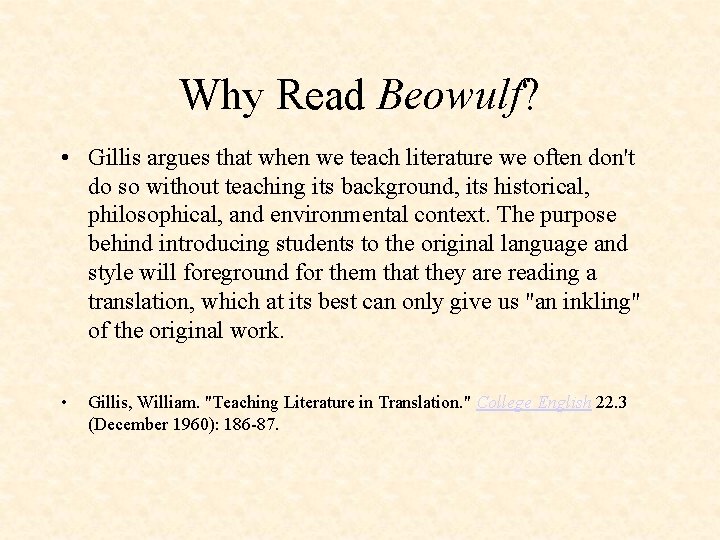 Why Read Beowulf?

• Gillis argues that when we teach literature we often don't do so without teaching its background, its historical, philosophical, and environmental context. The purpose behind introducing students to the original language and style will foreground for them that they are reading a translation, which at its best can only give us "an inkling" of the original work.

• Gillis, William. "Teaching Literature in Translation." College English 22.3 (December 1960): 186-87.